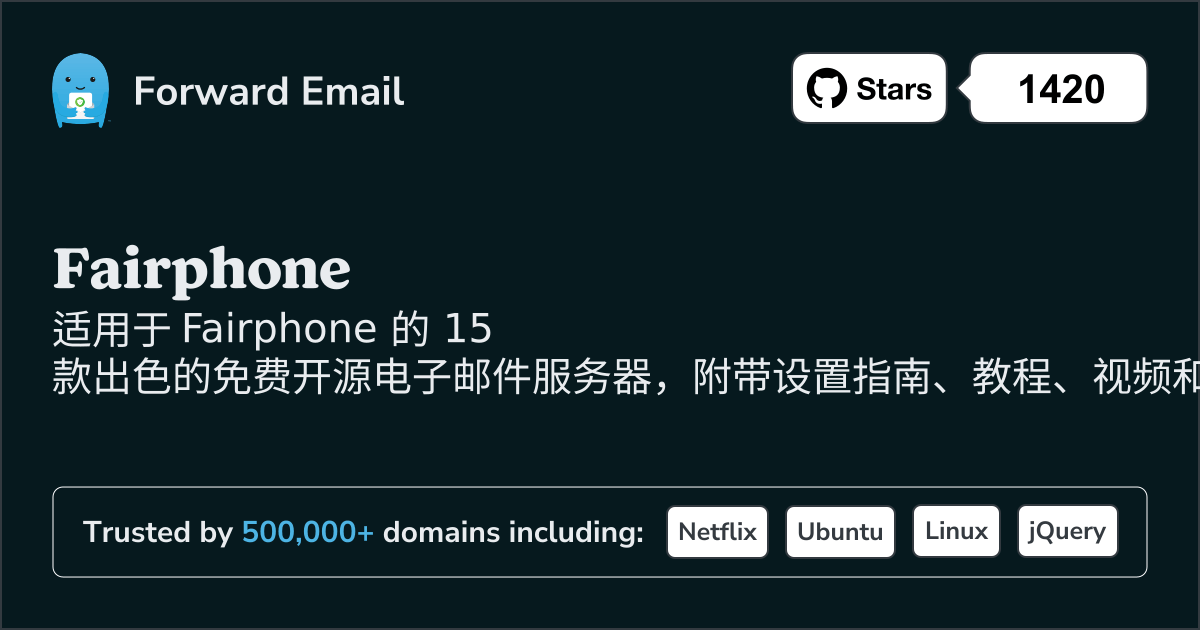 Forward Email

Stars 1420

Fairphone

适用于 Fairphone 的 15 款出色的免费开源电子邮件服务器，附带设置指南、教程、视频和

Trusted by 500,000+ domains including: Netflix Ubuntu Linux jQuery